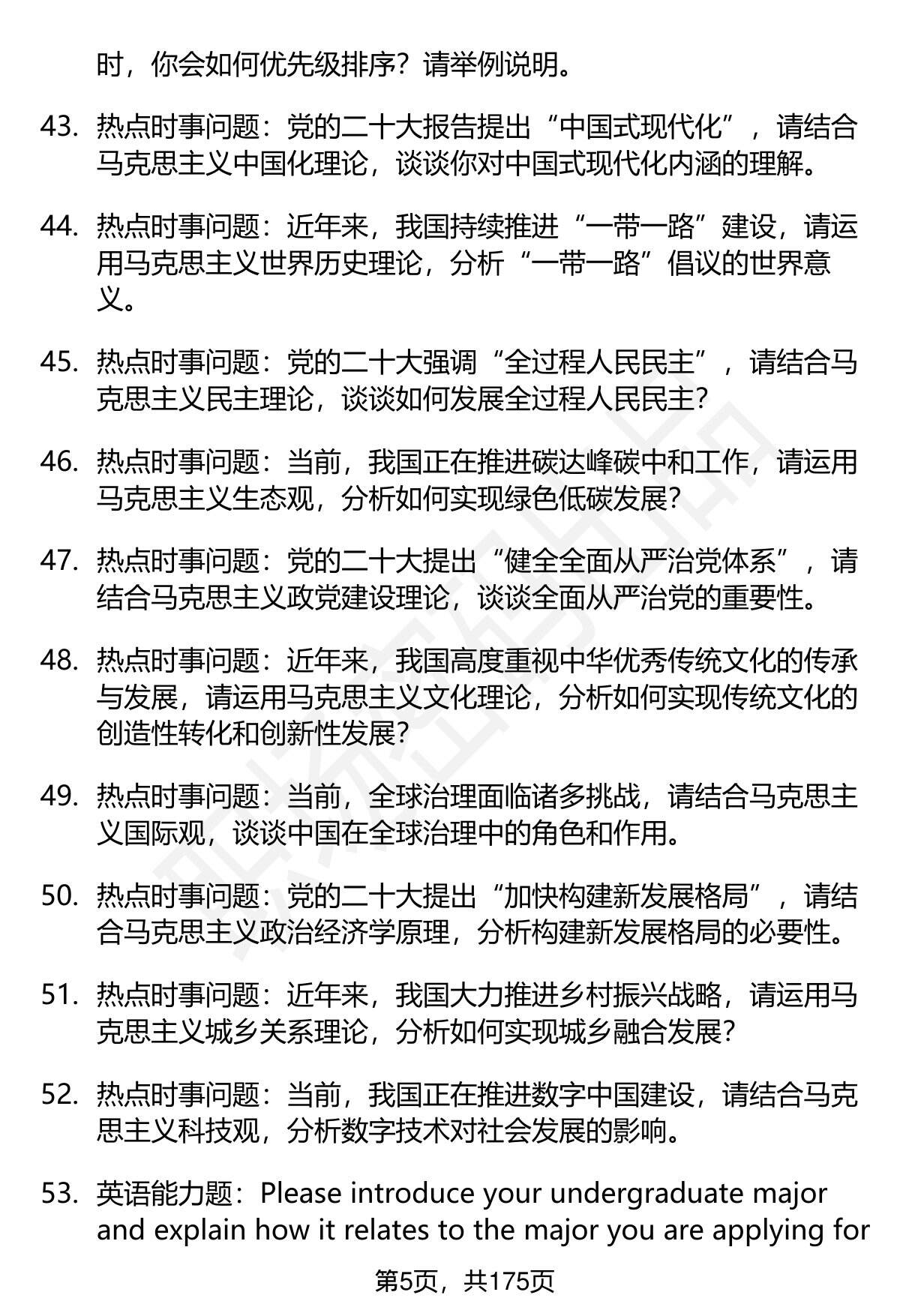 时，你会如何优先级排序？请举例说明。

43. 热点时事问题：党的二十大报告提出“中国式现代化”，请结合马克思主义中国化理论，谈谈你对中国式现代化内涵的理解。

44. 热点时事问题：近年来，我国持续推进“一带一路”建设，请运用马克思主义世界历史理论，分析“一带一路”倡议的世界意义。

45. 热点时事问题：党的二十大强调“全过程人民民主”，请结合马克思主义民主理论，谈谈如何发展全过程人民民主？

46. 热点时事问题：当前，我国正在推进碳达峰碳中和工作，请运用马克思主义生态观，分析如何实现绿色低碳发展？

47. 热点时事问题：党的二十大提出“健全全面从严治党体系”，请结合马克思主义政党建设理论，谈谈全面从严治党的重要性。

48. 热点时事问题：近年来，我国高度重视中华优秀传统文化的传承与发展，请运用马克思主义文化理论，分析如何实现传统文化的创造性转化和创新性发展？

49. 热点时事问题：当前，全球治理面临诸多挑战，请结合马克思主义国际观，谈谈中国在全球治理中的角色和作用。

50. 热点时事问题：党的二十大提出“加快构建新发展格局”，请结合马克思主义政治经济学原理，分析构建新发展格局的必要性。

51. 热点时事问题：近年来，我国大力推进乡村振兴战略，请运用马克思主义城乡关系理论，分析如何实现城乡融合发展？

52. 热点时事问题：当前，我国正在推进数字中国建设，请结合马克思主义科技观，分析数字技术对社会发展的影响。

53. 英语能力题：Please introduce your undergraduate major and explain how it relates to the major you are applying for

第5页，共175页